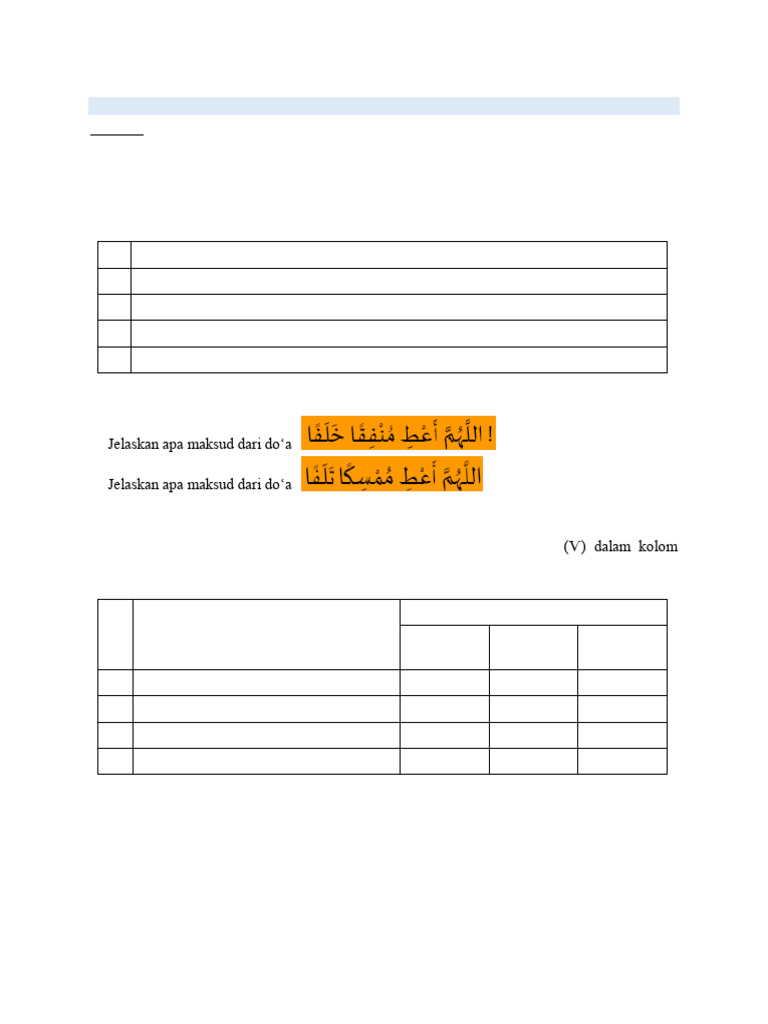 Jelaskan apa maksud dari do‘a اللَّهُمَّ أَعْطِ مُنْفِقًا خَلَفًا !

Jelaskan apa maksud dari do‘a اللَّهُمَّ أَعْطِ مُمْسِكًا تَلَفًا

(V) dalam kolom